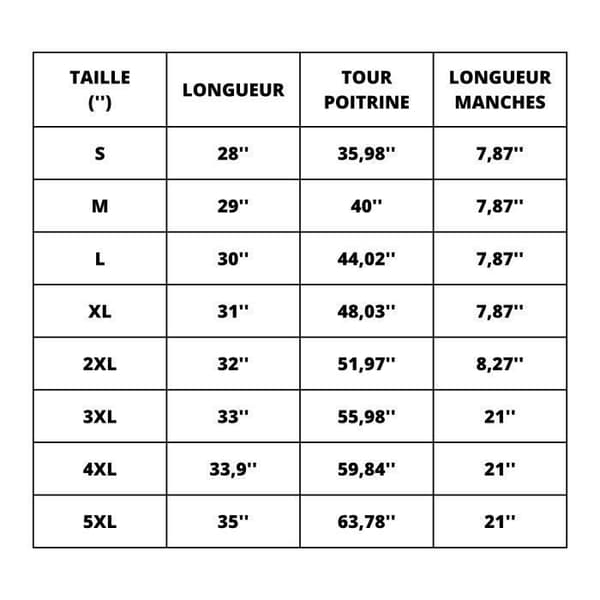 | TAILLE ('') | LONGUEUR | TOUR POITRINE | LONGUEUR MANCHES |
|---|---|---|---|
| S | 28'' | 35,98'' | 7,87'' |
| M | 29'' | 40'' | 7,87'' |
| L | 30'' | 44,02'' | 7,87'' |
| XL | 31'' | 48,03'' | 7,87'' |
| 2XL | 32'' | 51,97'' | 8,27'' |
| 3XL | 33'' | 55,98'' | 21'' |
| 4XL | 33,9'' | 59,84'' | 21'' |
| 5XL | 35'' | 63,78'' | 21'' |